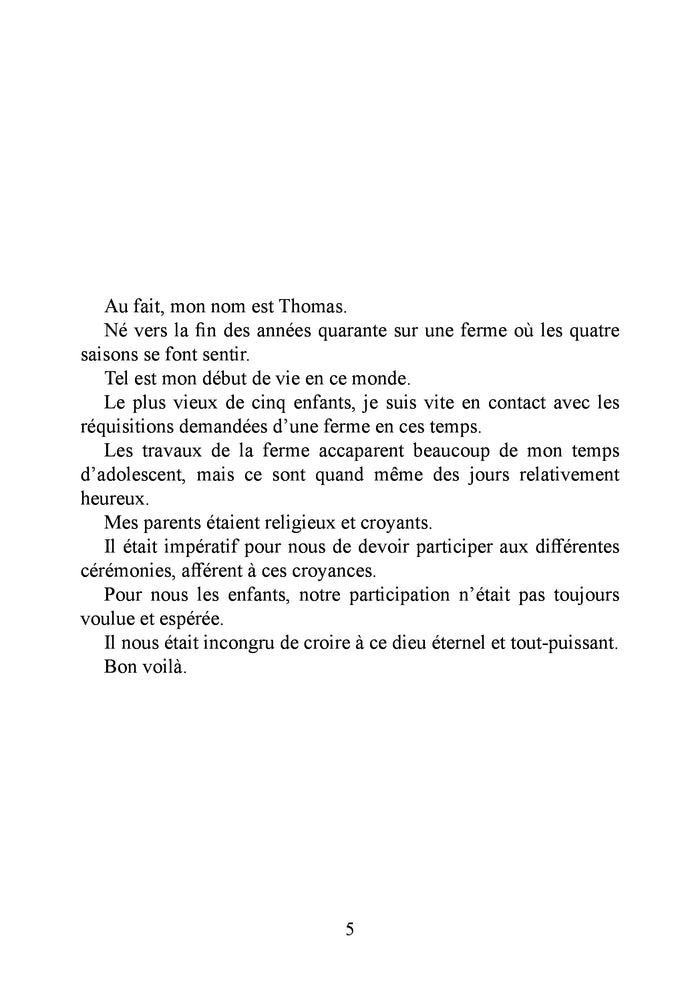 Au fait, mon nom est Thomas.

Né vers la fin des années quarante sur une ferme où les quatre saisons se font sentir.

Tel est mon début de vie en ce monde.

Le plus vieux de cinq enfants, je suis vite en contact avec les réquisitions demandées d'une ferme en ces temps.

Les travaux de la ferme accaparent beaucoup de mon temps d'adolescent, mais ce sont quand même des jours relativement heureux.

Mes parents étaient religieux et croyants.

Il était impératif pour nous de devoir participer aux différentes cérémonies, afférent à ces croyances.

Pour nous les enfants, notre participation n'était pas toujours voulue et espérée.

Il nous était incongru de croire à ce dieu éternel et tout-puissant.

Bon voilà.

5